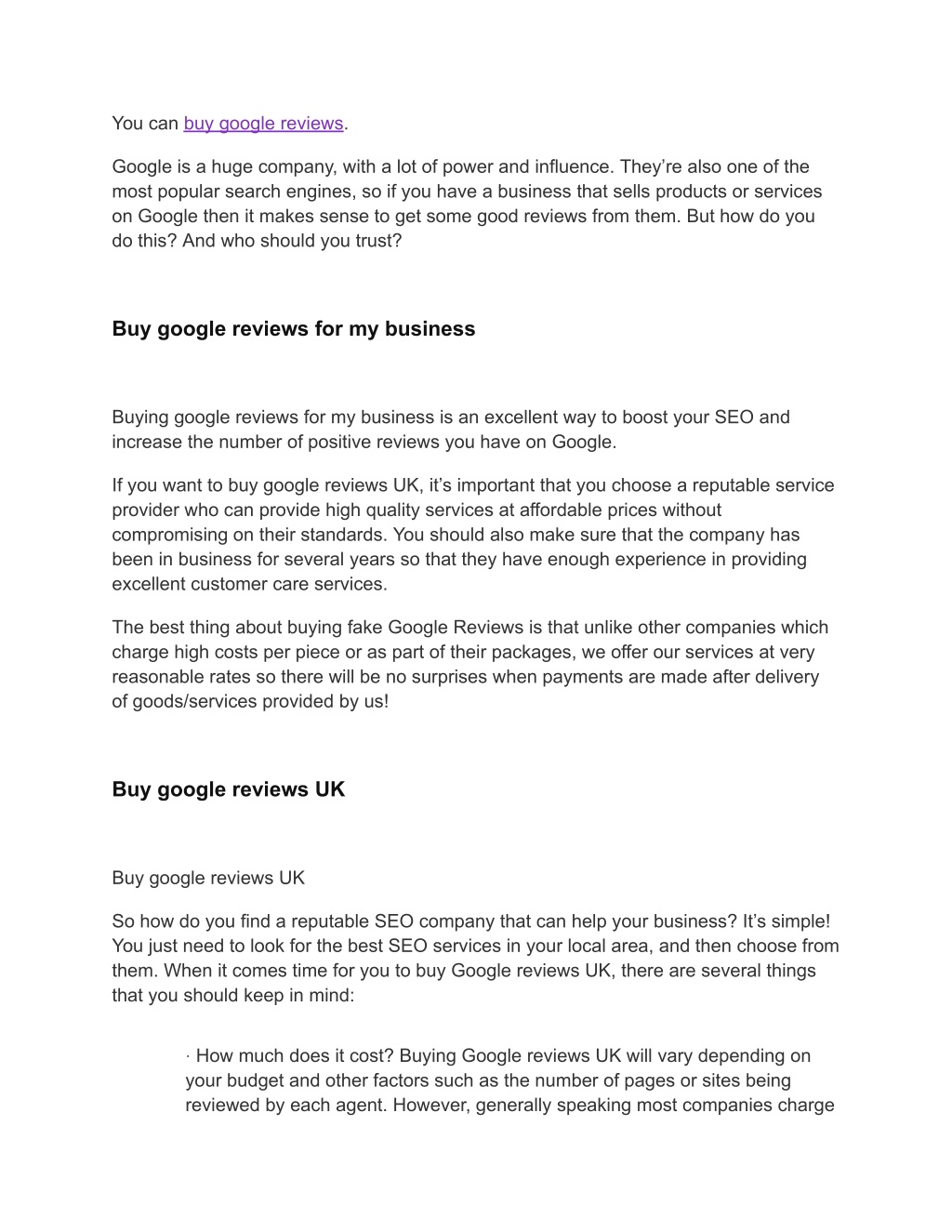 You can buy google reviews.

Google is a huge company, with a lot of power and influence. They’re also one of the most popular search engines, so if you have a business that sells products or services on Google then it makes sense to get some good reviews from them. But how do you do this? And who should you trust?

Buy google reviews for my business

Buying google reviews for my business is an excellent way to boost your SEO and increase the number of positive reviews you have on Google.

If you want to buy google reviews UK, it’s important that you choose a reputable service provider who can provide high quality services at affordable prices without compromising on their standards. You should also make sure that the company has been in business for several years so that they have enough experience in providing excellent customer care services.

The best thing about buying fake Google Reviews is that unlike other companies which charge high costs per piece or as part of their packages, we offer our services at very reasonable rates so there will be no surprises when payments are made after delivery of goods/services provided by us!

Buy google reviews UK

Buy google reviews UK

So how do you find a reputable SEO company that can help your business? It’s simple! You just need to look for the best SEO services in your local area, and then choose from them. When it comes time for you to buy Google reviews UK, there are several things that you should keep in mind:

· How much does it cost? Buying Google reviews UK will vary depending on your budget and other factors such as the number of pages or sites being reviewed by each agent. However, generally speaking most companies charge